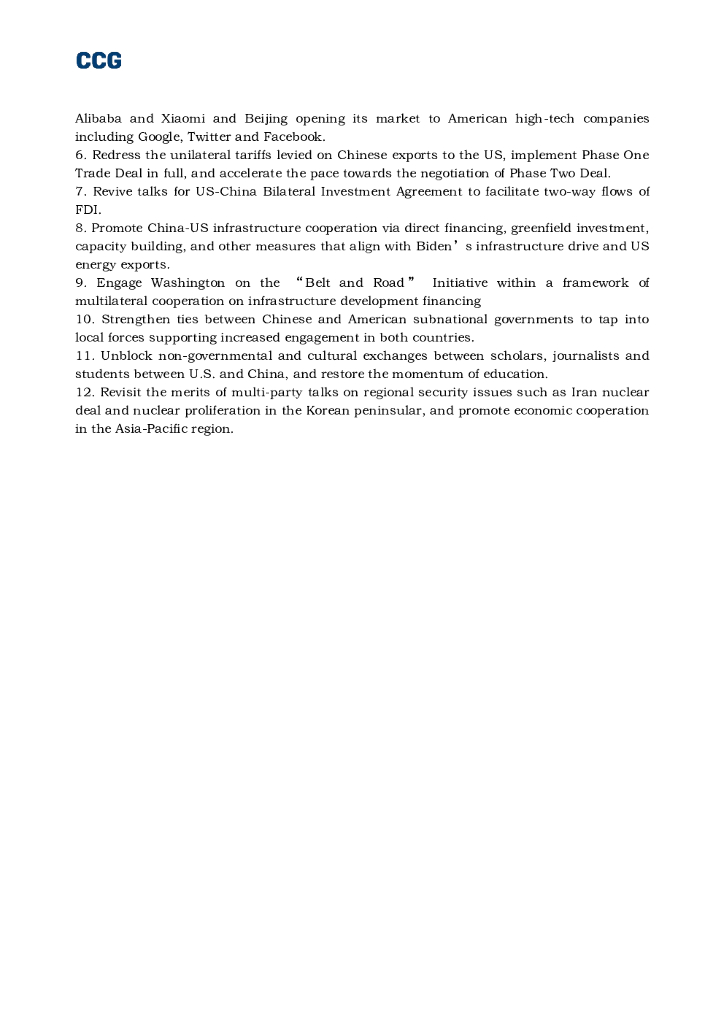 CCG

Alibaba and Xiaomi and Beijing opening its market to American high-tech companies including Google, Twitter and Facebook.
6. Redress the unilateral tariffs levied on Chinese exports to the US, implement Phase One Trade Deal in full, and accelerate the pace towards the negotiation of Phase Two Deal.
7. Revive talks for US-China Bilateral Investment Agreement to facilitate two-way flows of FDI.
8. Promote China-US infrastructure cooperation via direct financing, greenfield investment, capacity building, and other measures that align with Biden’s infrastructure drive and US energy exports.
9. Engage Washington on the “Belt and Road” Initiative within a framework of multilateral cooperation on infrastructure development financing
10. Strengthen ties between Chinese and American subnational governments to tap into local forces supporting increased engagement in both countries.
11. Unblock non-governmental and cultural exchanges between scholars, journalists and students between U.S. and China, and restore the momentum of education.
12. Revisit the merits of multi-party talks on regional security issues such as Iran nuclear deal and nuclear proliferation in the Korean peninsular, and promote economic cooperation in the Asia-Pacific region.